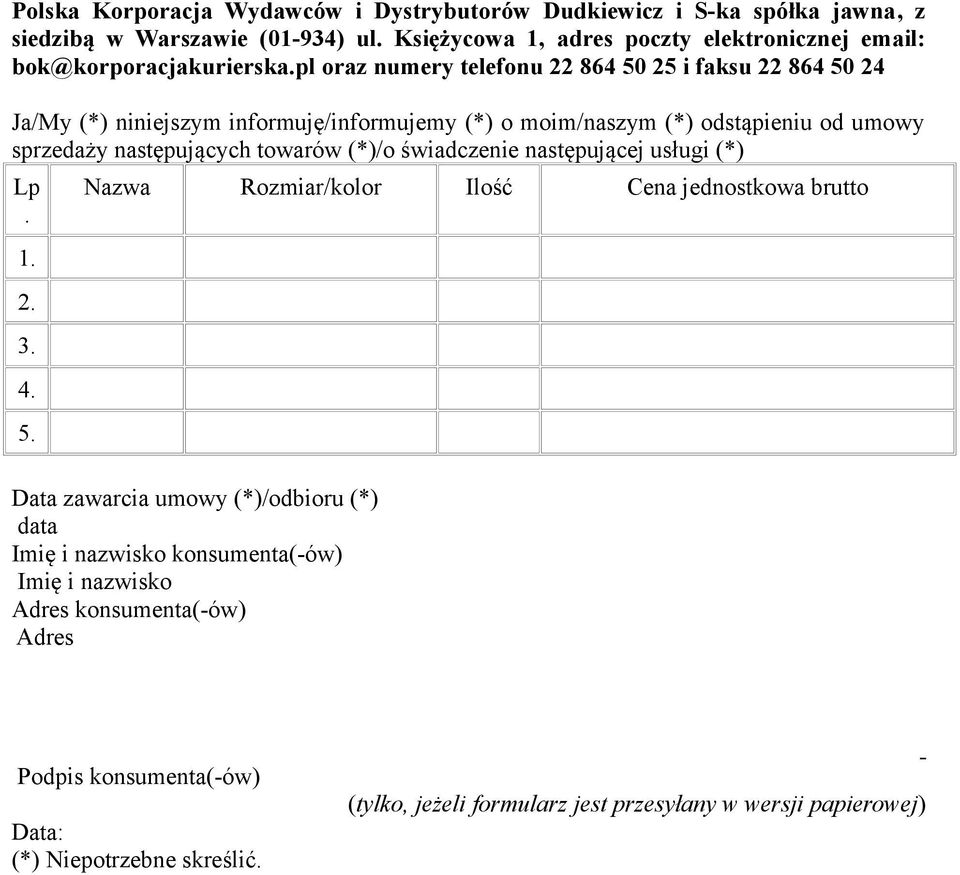 Polska Korporacja Wydawców i Dystrybutorów Dudkiewicz i S-ka spółka jawna, z siedzibą w Warszawie (01-934) ul. Księżycowa 1, adres poczty elektronicznej email: bok@korporacjakurierska.pl oraz numery telefonu 22 864 50 25 i faksu 22 864 50 24

Ja/My (*) niniejszym informuję/informujemy (*) o moim/naszym (*) odstąpieniu od umowy sprzedaży następujących towarów (*)/o świadczenie następującej usługi (*)

| Lp. | Nazwa | Rozmiar/kolor | Ilość | Cena jednostkowa brutto |
|---|---|---|---|---|
| 1. | | | | |
| 2. | | | | |
| 3. | | | | |
| 4. | | | | |
| 5. | | | | |

Data zawarcia umowy (*)/odbioru (*)
data
Imię i nazwisko konsumenta(-ów)
Imię i nazwisko
Adres konsumenta(-ów)
Adres

-
Podpis konsumenta(-ów)
(tylko, jeżeli formularz jest przesyłany w wersji papierowej)
Data:
(*) Niepotrzebne skreślić.